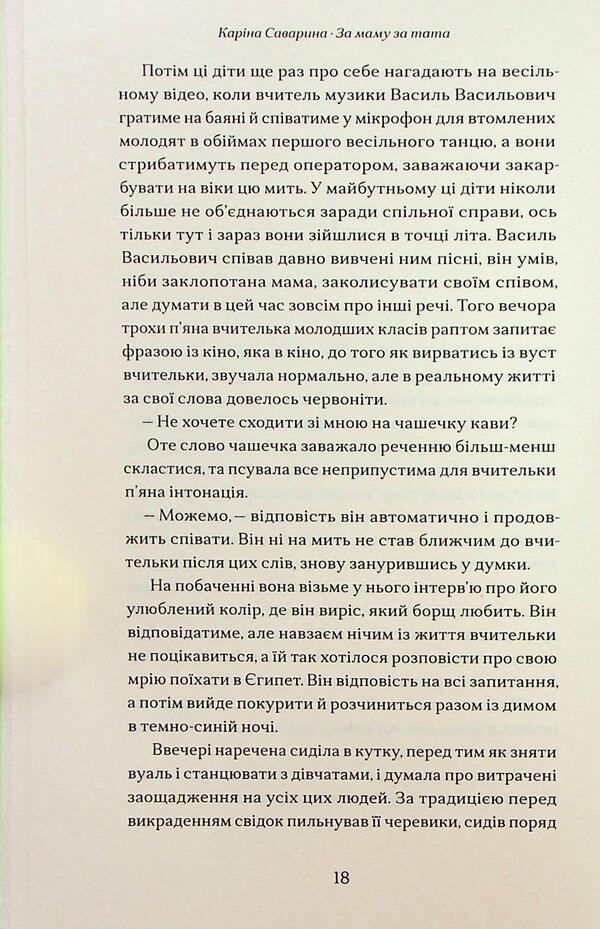 Каріна Саварина · За маму за тата

Потім ці діти ще раз про себе нагадають на весільному відео, коли вчитель музики Василь Васильович гратиме на баяні й співатиме у мікрофон для втомлених молодят в обіймах першого весільного танцю, а вони стрибатимуть перед оператором, заважаючи закарбувати на віки цю мить. У майбутньому ці діти ніколи більше не об'єднаються заради спільної справи, ось тільки тут і зараз вони зійшлися в точці літа. Василь Васильович співав давно вивчені ним пісні, він умів, ніби заклопотана мама, заколисувати своїм співом, але думати в цей час зовсім про інші речі. Того вечора трохи п'яна вчителька молодших класів раптом запитає фразою із кіно, яка в кіно, до того як вирватись із вуст вчительки, звучала нормально, але в реальному житті за свої слова довелось червоніти.

— Не хочете сходити зі мною на чашечку кави?

Оте слово чашечка заважало реченню більш-менш скластися, та псувала все неприпустима для вчительки п'яна інтонація.

— Можемо, — відповість він автоматично і продовжить співати. Він ні на мить не став ближчим до вчительки після цих слів, знову занурившись у думки.

На побаченні вона візьме у нього інтерв'ю про його улюблений колір, де він виріс, який борщ любить. Він відповідатиме, але навзаєм нічим із життя вчительки не поцікавиться, а їй так хотілося розповісти про свою мрію поїхати в Єгипет. Він відповість на всі запитання, а потім вийде покурити й розчиниться разом із димом в темно-синій ночі.

Ввечері наречена сиділа в кутку, перед тим як зняти вуаль і станцювати з дівчатами, і думала про витрачені заощадження на усіх цих людей. За традицією перед викраденням свідок пильнував її черевики, сидів поряд

18